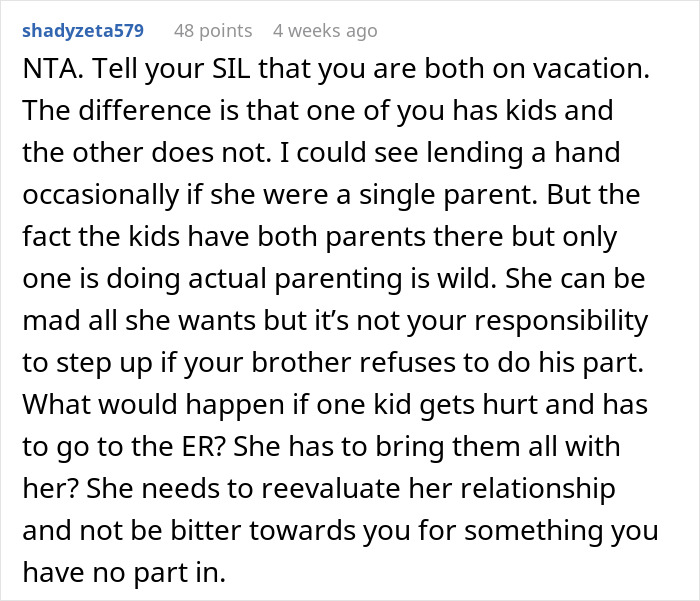 shadyzeta579 48 points 4 weeks ago

NTA. Tell your SIL that you are both on vacation. The difference is that one of you has kids and the other does not. I could see lending a hand occasionally if she were a single parent. But the fact the kids have both parents there but only one is doing actual parenting is wild. She can be mad all she wants but it's not your responsibility to step up if your brother refuses to do his part. What would happen if one kid gets hurt and has to go to the ER? She has to bring them all with her? She needs to reevaluate her relationship and not be bitter towards you for something you have no part in.